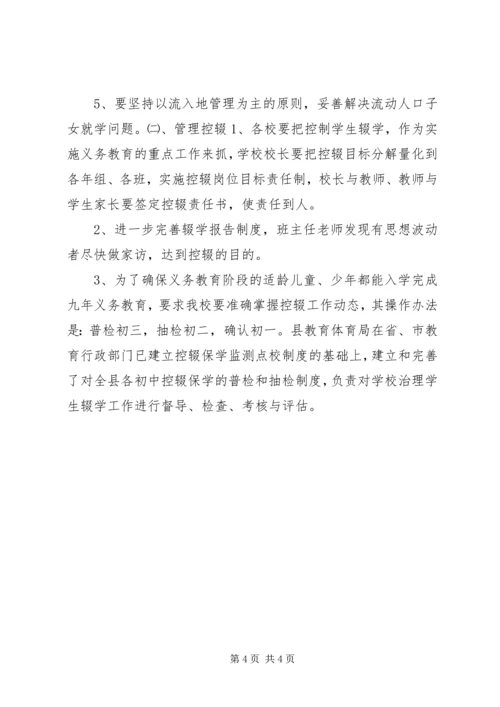 5、要坚持以流入地管理为主的原则，妥善解决流动人口子女就学问题。㈡、管理控辍 1、各校要把控制学生辍学，作为实施义务教育的重点工作来抓，学校校长要把控辍目标分解量化到各年组、各班，实施控辍岗位目标责任制，校长与教师、教师与学生家长要签定控辍责任书，使责任到人。

2、进一步完善辍学报告制度，班主任老师发现有思想波动者尽快做家访，达到控辍的目的。

3、为了确保义务教育阶段的适龄儿童、少年都能入学完成九年义务教育，要求我校要准确掌握控辍工作动态，其操作办法是：普检初三，抽检初二，确认初一。县教育体育局在省、市教育行政部门已建立控辍保学监测点校制度的基础上，建立和完善了对全县各初中控辍保学的普检和抽检制度，负责对学校治理学生辍学工作进行督导、检查、考核与评估。

第 4 页 共 4 页